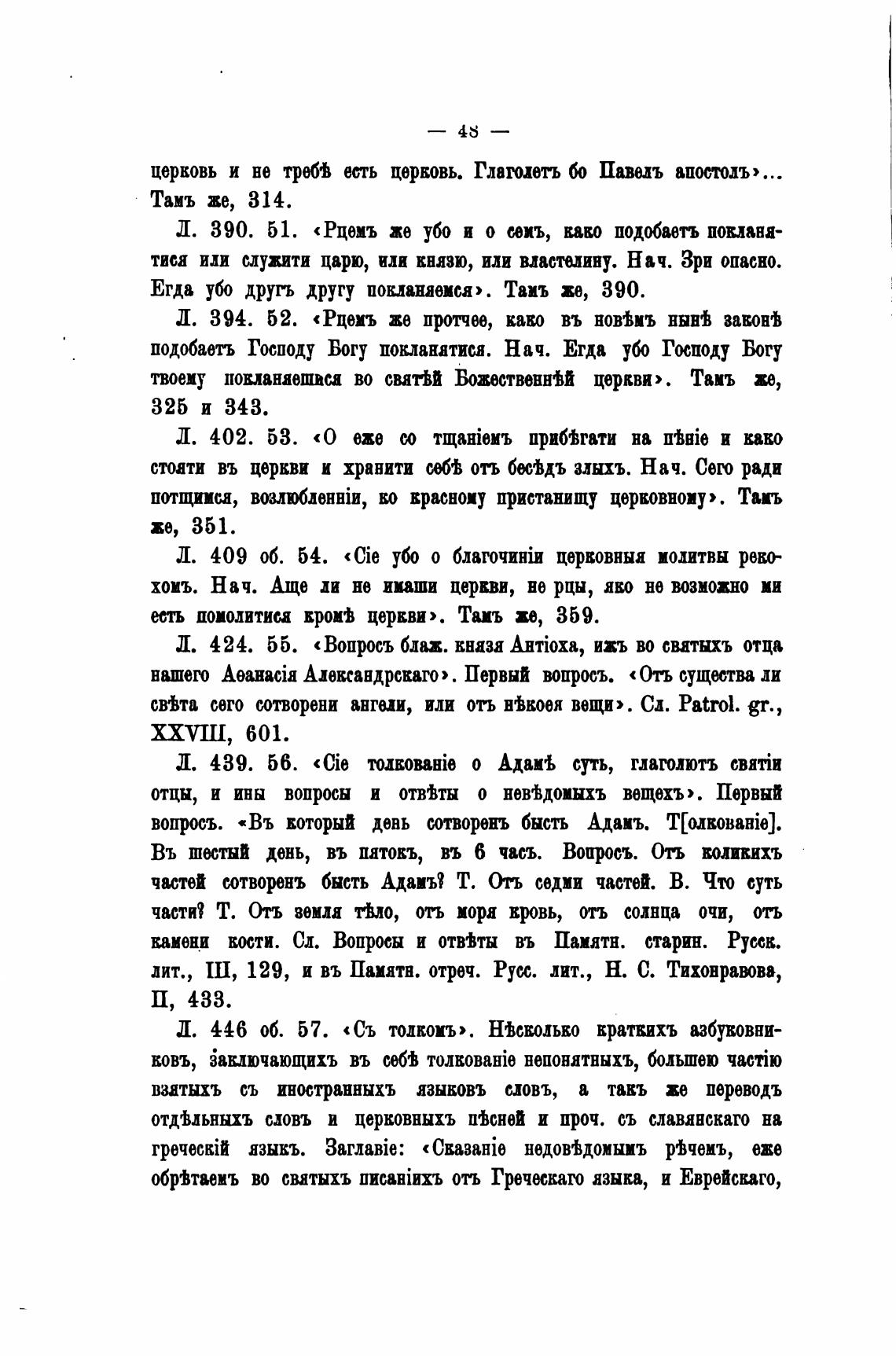 — 48 —

церковь и не требѣ есть церковь. Глаголетъ бо Павелъ апостолъ»... Тамъ же, 314.

Л. 390. 51. «Рцемъ же убо и о семъ, како подобаетъ покланятися или служити царю, или князю, или властелину. Нач. Зри опасно. Егда убо другъ другу покланяемся». Тамъ же, 390.

Л. 394. 52. «Рцемъ же протчее, како въ новѣмъ нынѣ законѣ подобаетъ Господу Богу покланятися. Нач. Егда убо Господу Богу твоему покланяешися во святѣй Божественнѣй церкви». Тамъ же, 325 и 343.

Л. 402. 53. «О еже со тщаніемъ прибѣгати на пѣніе и како стояти въ церкви и хранити себѣ отъ бесѣдъ злыхъ. Нач. Сего ради потщимся, возлюбленніи, ко красному пристанищу церковному». Тамъ же, 351.

Л. 409 об. 54. «Сіе убо о благочиніи церковныя молитвы рекохомъ. Нач. Аще ли не имаши церкви, не рцы, яко не возможно ми есть помолитися кромѣ церкви». Тамъ же, 359.

Л. 424. 55. «Вопросъ блаж. князя Антіоха, ижъ во святыхъ отца нашего Аѳанасія Александрскаго». Первый вопросъ. «Отъ существа ли свѣта сего сотворени ангели, или отъ нѣкоея вещи». Сл. Patrol. gr., XXVIII, 601.

Л. 439. 56. «Сіе толкованіе о Адамѣ суть, глаголютъ святіи отцы, и ины вопросы и отвѣты о невѣдомыхъ вещехъ». Первый вопросъ. «Въ который день сотворенъ бысть Адамъ. Т[олкованіе]. Въ шестый день, въ пятокъ, въ 6 часъ. Вопросъ. Отъ коликихъ частей сотворенъ бысть Адамъ? Т. Отъ седми частей. В. Что суть части? Т. Отъ земля тѣло, отъ моря кровь, отъ солнца очи, отъ камени кости. Сл. Вопросы и отвѣты въ Памятн. старин. Русск. лит., III, 129, и въ Памятн. отреч. Русс. лит., Н. С. Тихонравова, II, 433.

Л. 446 об. 57. «Съ толкомъ». Нѣсколько краткихъ азбуковниковъ, заключающихъ въ себѣ толкованіе непонятныхъ, большею частію взятыхъ съ иностранныхъ языковъ словъ, а такъ же переводъ отдѣльныхъ словъ и церковныхъ пѣсней и проч. съ славянскаго на греческій языкъ. Заглавіе: «Сказаніе недовѣдомымъ рѣчемъ, еже обрѣтаемъ во святыхъ писаніихъ отъ Греческаго языка, и Еврейскаго,